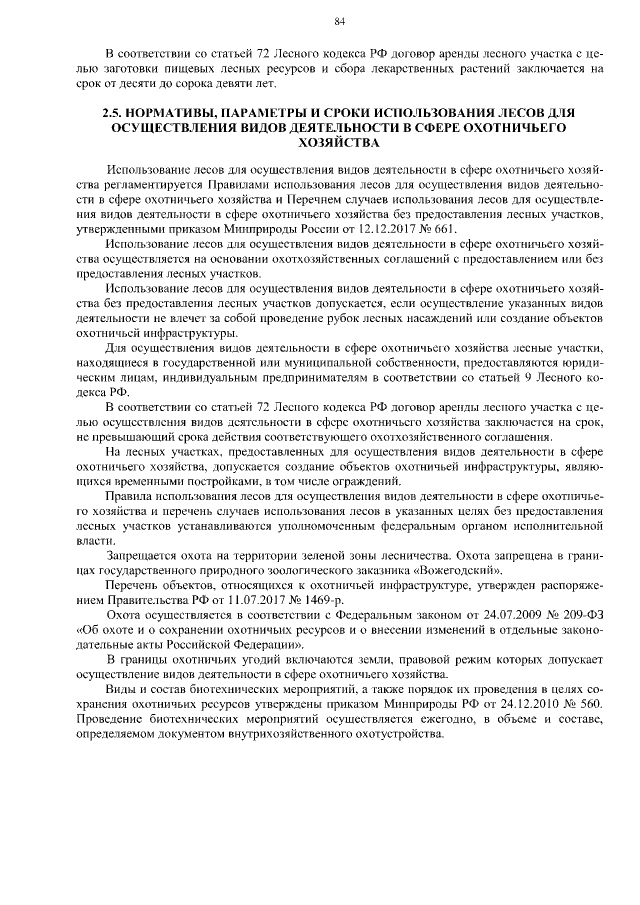 84

В соответствии со статьей 72 Лесного кодекса РФ договор аренды лесного участка с целью заготовки пищевых лесных ресурсов и сбора лекарственных растений заключается на срок от десяти до сорока девяти лет.

2.5. НОРМАТИВЫ, ПАРАМЕТРЫ И СРОКИ ИСПОЛЬЗОВАНИЯ ЛЕСОВ ДЛЯ ОСУЩЕСТВЛЕНИЯ ВИДОВ ДЕЯТЕЛЬНОСТИ В СФЕРЕ ОХОТНИЧЬЕГО ХОЗЯЙСТВА

Использование лесов для осуществления видов деятельности в сфере охотничьего хозяйства регламентируется Правилами использования лесов для осуществления видов деятельности в сфере охотничьего хозяйства и Перечнем случаев использования лесов для осуществления видов деятельности в сфере охотничьего хозяйства без предоставления лесных участков, утвержденными приказом Минприроды России от 12.12.2017 № 661.

Использование лесов для осуществления видов деятельности в сфере охотничьего хозяйства осуществляется на основании охотхозяйственных соглашений с предоставлением или без предоставления лесных участков.

Использование лесов для осуществления видов деятельности в сфере охотничьего хозяйства без предоставления лесных участков допускается, если осуществление указанных видов деятельности не влечет за собой проведение рубок лесных насаждений или создание объектов охотничьей инфраструктуры.

Для осуществления видов деятельности в сфере охотничьего хозяйства лесные участки, находящиеся в государственной или муниципальной собственности, предоставляются юридическим лицам, индивидуальным предпринимателям в соответствии со статьей 9 Лесного кодекса РФ.

В соответствии со статьей 72 Лесного кодекса РФ договор аренды лесного участка с целью осуществления видов деятельности в сфере охотничьего хозяйства заключается на срок, не превышающий срока действия соответствующего охотхозяйственного соглашения.

На лесных участках, предоставленных для осуществления видов деятельности в сфере охотничьего хозяйства, допускается создание объектов охотничьей инфраструктуры, являющихся временными постройками, в том числе ограждений.

Правила использования лесов для осуществления видов деятельности в сфере охотничьего хозяйства и перечень случаев использования лесов в указанных целях без предоставления лесных участков устанавливаются уполномоченным федеральным органом исполнительной власти.

Запрещается охота на территории зеленой зоны лесничества. Охота запрещена в границах государственного природного зоологического заказника «Вожегодский».

Перечень объектов, относящихся к охотничьей инфраструктуре, утвержден распоряжением Правительства РФ от 11.07.2017 № 1469-р.

Охота осуществляется в соответствии с Федеральным законом от 24.07.2009 № 209-ФЗ «Об охоте и о сохранении охотничьих ресурсов и о внесении изменений в отдельные законодательные акты Российской Федерации».

В границы охотничьих угодий включаются земли, правовой режим которых допускает осуществление видов деятельности в сфере охотничьего хозяйства.

Виды и состав биотехнических мероприятий, а также порядок их проведения в целях сохранения охотничьих ресурсов утверждены приказом Минприроды РФ от 24.12.2010 № 560. Проведение биотехнических мероприятий осуществляется ежегодно, в объеме и составе, определяемом документом внутрихозяйственного охотустройства.